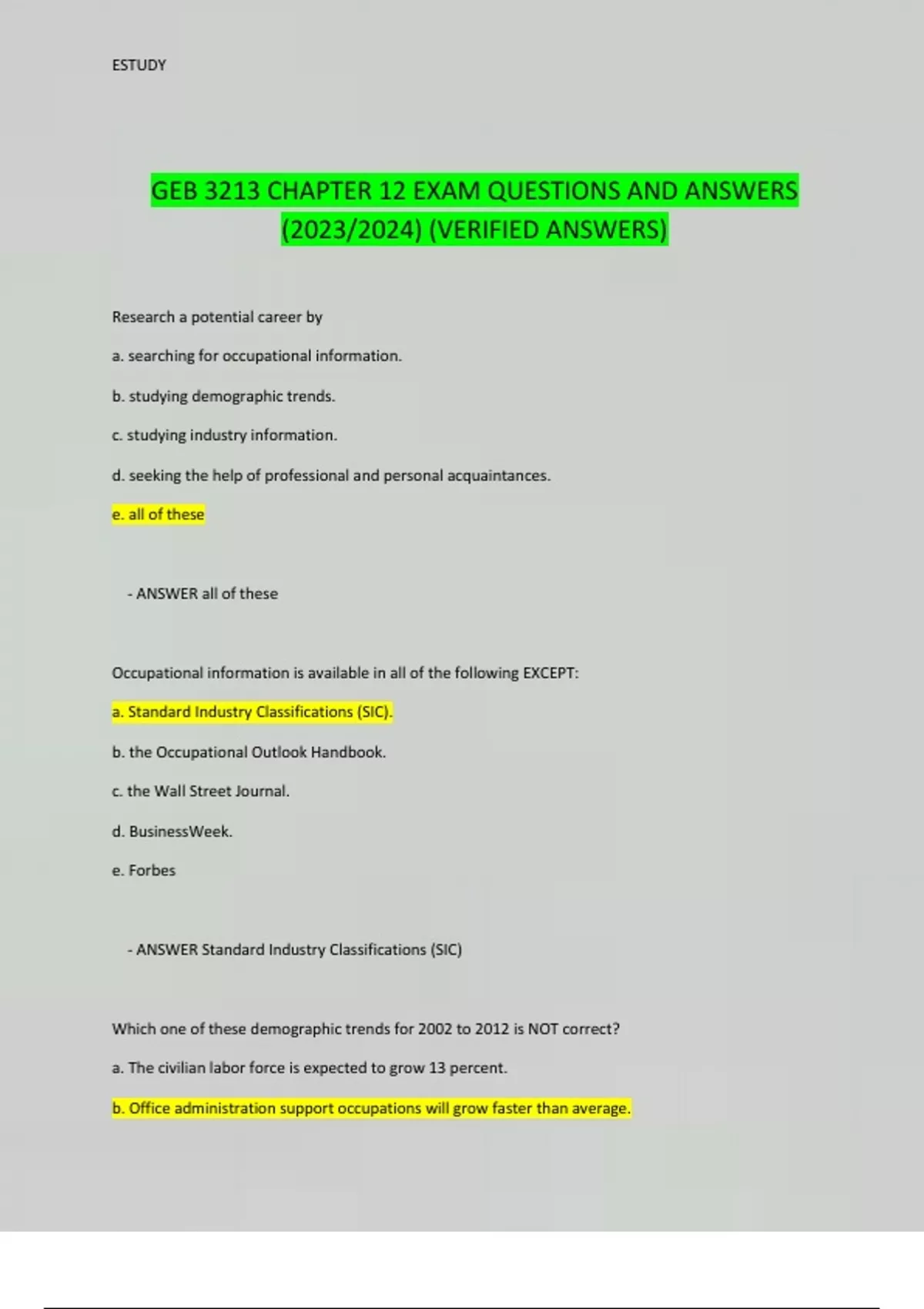 ESTUDY

GEB 3213 CHAPTER 12 EXAM QUESTIONS AND ANSWERS (2023/2024) (VERIFIED ANSWERS)

Research a potential career by

a. searching for occupational information.

b. studying demographic trends.

c. studying industry information.

d. seeking the help of professional and personal acquaintances.

e. all of these

- ANSWER all of these

Occupational information is available in all of the following EXCEPT:

a. Standard Industry Classifications (SIC).

b. the Occupational Outlook Handbook.

c. the Wall Street Journal.

d. BusinessWeek.

e. Forbes

- ANSWER Standard Industry Classifications (SIC)

Which one of these demographic trends for 2002 to 2012 is NOT correct?

a. The civilian labor force is expected to grow 13 percent.

b. Office administration support occupations will grow faster than average.